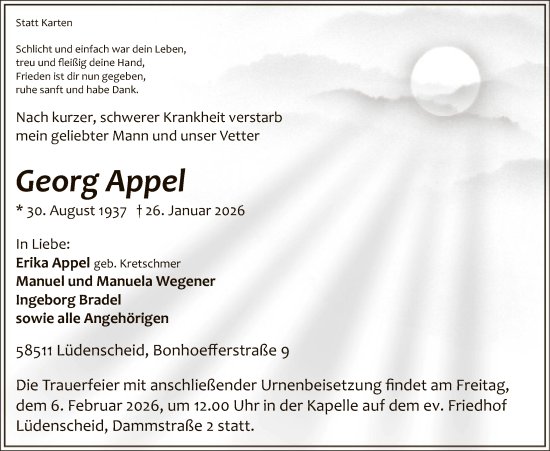 Statt Karten

Schlicht und einfach war dein Leben,
treu und fleißig deine Hand,
Frieden ist dir nun gegeben,
ruhe sanft und habe Dank.

Nach kurzer, schwerer Krankheit verstarb mein geliebter Mann und unser Vetter

Georg Appel

* 30. August 1937 † 26. Januar 2026

In Liebe:
Erika Appel geb. Kretschmer
Manuel und Manuela Wegener
Ingeborg Bradel
sowie alle Angehörigen

58511 Lüdenscheid, Bonhoefferstraße 9

Die Trauerfeier mit anschließender Urnenbeisetzung findet am Freitag, dem 6. Februar 2026, um 12.00 Uhr in der Kapelle auf dem ev. Friedhof Lüdenscheid, Dammstraße 2 statt.